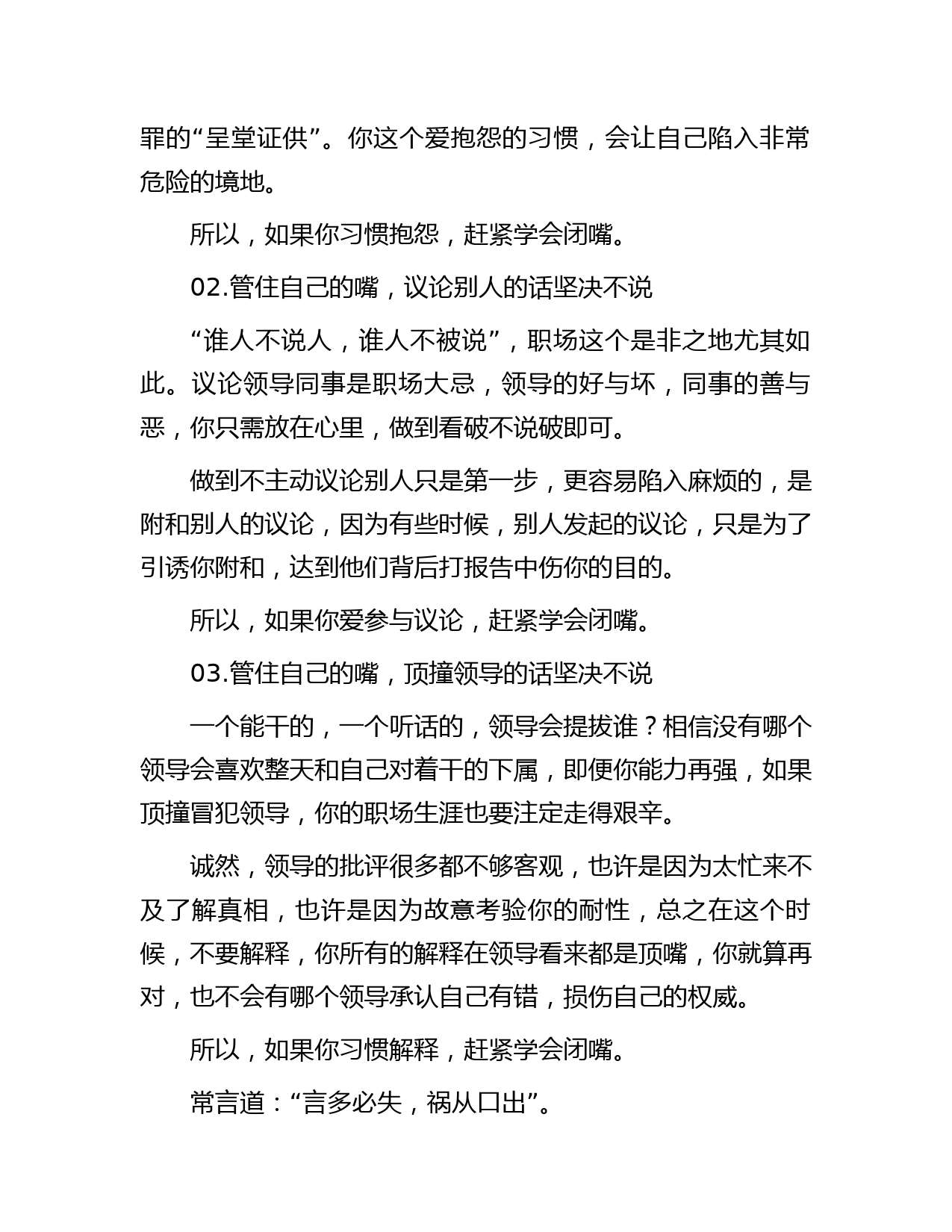 罪的“呈堂证供”。你这个爱抱怨的习惯，会让自己陷入非常危险的境地。

所以，如果你习惯抱怨，赶紧学会闭嘴。

02.管住自己的嘴，议论别人的话坚决不说

“谁人不说人，谁人不被说”，职场这个是非之地尤其如此。议论领导同事是职场大忌，领导的好与坏，同事的善与恶，你只需放在心里，做到看破不说破即可。

做到不主动议论别人只是第一步，更容易陷入麻烦的，是附和别人的议论，因为有些时候，别人发起的议论，只是为了引诱你附和，达到他们背后打报告中伤你的目的。

所以，如果你爱参与议论，赶紧学会闭嘴。

03.管住自己的嘴，顶撞领导的话坚决不说

一个能干的，一个听话的，领导会提拔谁？相信没有哪个领导会喜欢整天和自己对着干的下属，即便你能力再强，如果顶撞冒犯领导，你的职场生涯也要注定走得艰辛。

诚然，领导的批评很多都不够客观，也许是因为太忙来不及了解真相，也许是因为故意考验你的耐性，总之在这个时候，不要解释，你所有的解释在领导看来都是顶嘴，你就算再对，也不会有哪个领导承认自己有错，损伤自己的权威。

所以，如果你习惯解释，赶紧学会闭嘴。

常言道：“言多必失，祸从口出”。